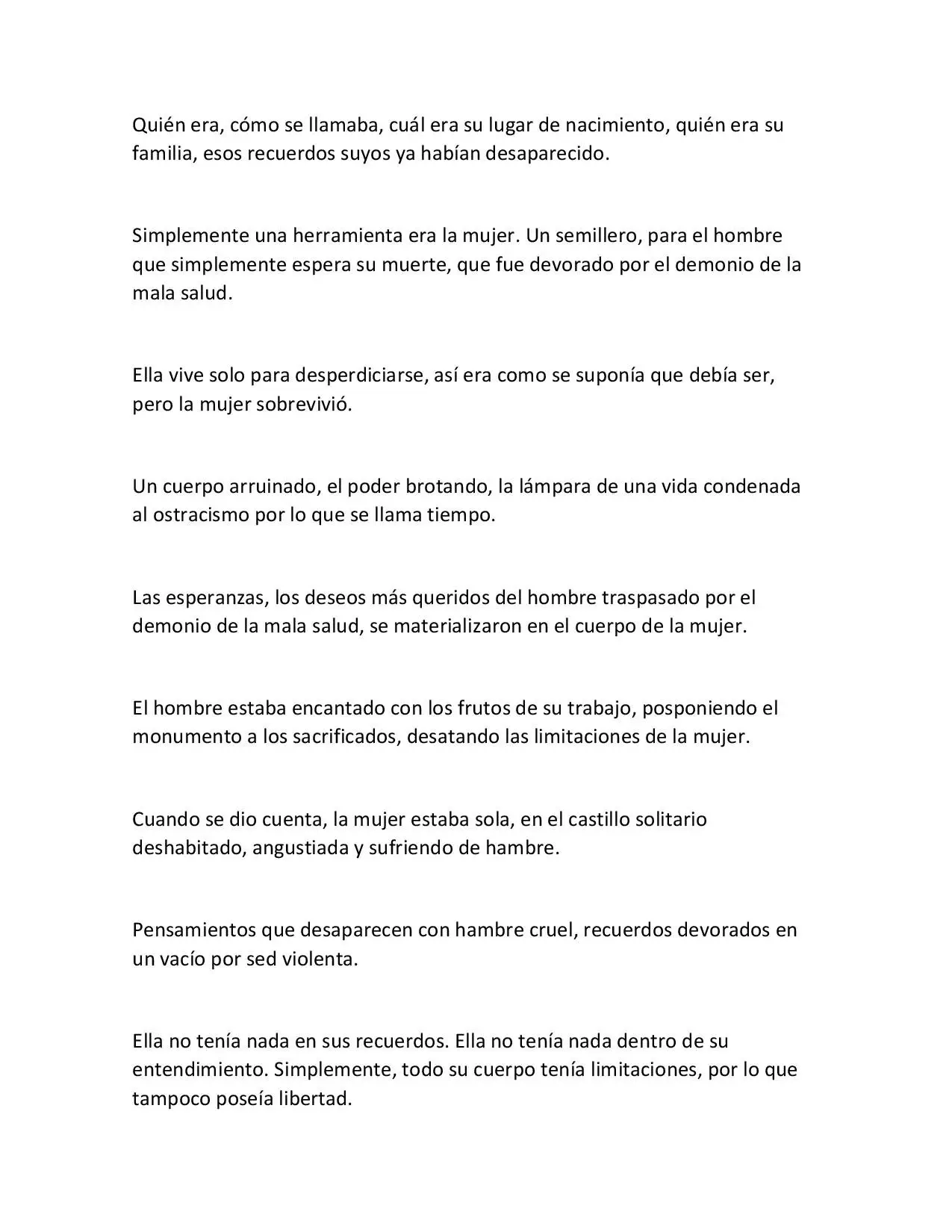 Quién era, cómo se llamaba, cuál era su lugar de nacimiento, quién era su familia, esos recuerdos suyos ya habían desaparecido.

Simplemente una herramienta era la mujer. Un semillero, para el hombre que simplemente espera su muerte, que fue devorado por el demonio de la mala salud.

Ella vive solo para desperdiciarse, así era como se suponía que debía ser, pero la mujer sobrevivió.

Un cuerpo arruinado, el poder brotando, la lámpara de una vida condenada al ostracismo por lo que se llama tiempo.

Las esperanzas, los deseos más queridos del hombre traspasado por el demonio de la mala salud, se materializaron en el cuerpo de la mujer.

El hombre estaba encantado con los frutos de su trabajo, posponiendo el monumento a los sacrificados, desatando las limitaciones de la mujer.

Cuando se dio cuenta, la mujer estaba sola, en el castillo solitario deshabitado, angustiada y sufriendo de hambre.

Pensamientos que desaparecen con hambre cruel, recuerdos devorados en un vacío por sed violenta.

Ella no tenía nada en sus recuerdos. Ella no tenía nada dentro de su entendimiento. Simplemente, todo su cuerpo tenía limitaciones, por lo que tampoco poseía libertad.